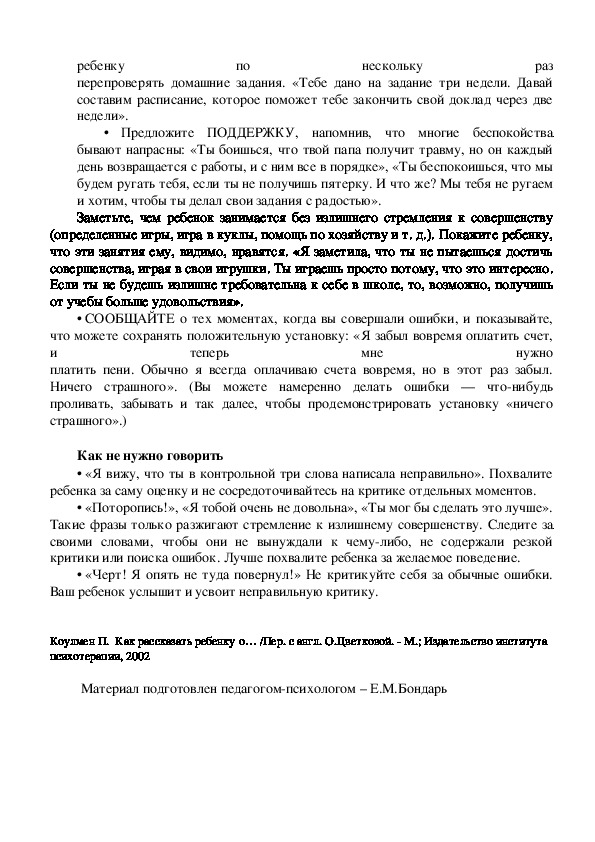 ребенку по нескольку раз перепроверять домашние задания. «Тебе дано на задание три недели. Давай составим расписание, которое поможет тебе закончить свой доклад через две недели».

• Предложите ПОДДЕРЖКУ, напомнив, что многие беспокойства бывают напрасны: «Ты боишься, что твой папа получит травму, но он каждый день возвращается с работы, и с ним все в порядке», «Ты беспокоишься, что мы будем ругать тебя, если ты не получишь пятерку. И что же? Мы тебя не ругаем и хотим, чтобы ты делал свои задания с радостью».

Заметьте, чем ребенок занимается без излишнего стремления к совершенству (определенные игры, игра в куклы, помощь по хозяйству и т. д.). Покажите ребенку, что эти занятия ему, видимо, нравятся. «Я заметила, что ты не пытаешься достичь совершенства, играя в свои игрушки. Ты играешь просто потому, что это интересно. Если ты не будешь излишне требовательна к себе в школе, то, возможно, получишь от учебы больше удовольствия».

• СООБЩАЙТЕ о тех моментах, когда вы совершали ошибки, и показывайте, что можете сохранять положительную установку: «Я забыл вовремя оплатить счет, и теперь мне нужно платить пени. Обычно я всегда оплачиваю счета вовремя, но в этот раз забыл. Ничего страшного». (Вы можете намеренно делать ошибки — что-нибудь проливать, забывать и так далее, чтобы продемонстрировать установку «ничего страшного».)

Как не нужно говорить

• «Я вижу, что ты в контрольной три слова написала неправильно». Похвалите ребенка за саму оценку и не сосредоточивайтесь на критике отдельных моментов.

• «Поторопись!», «Я тобой очень не довольна», «Ты мог бы сделать это лучше». Такие фразы только разжигают стремление к излишнему совершенству. Следите за своими словами, чтобы они не вынуждали к чему-либо, не содержали резкой критики или поиска ошибок. Лучше похвалите ребенка за желаемое поведение.

• «Черт! Я опять не туда повернул!» Не критикуйте себя за обычные ошибки. Ваш ребенок услышит и усвоит неправильную критику.

Коулмен П. Как рассказать ребенку о… /Пер. с англ. О.Цветковой. - М.; Издательство института психотерапии, 2002

Материал подготовлен педагогом-психологом – Е.М.Бондарь